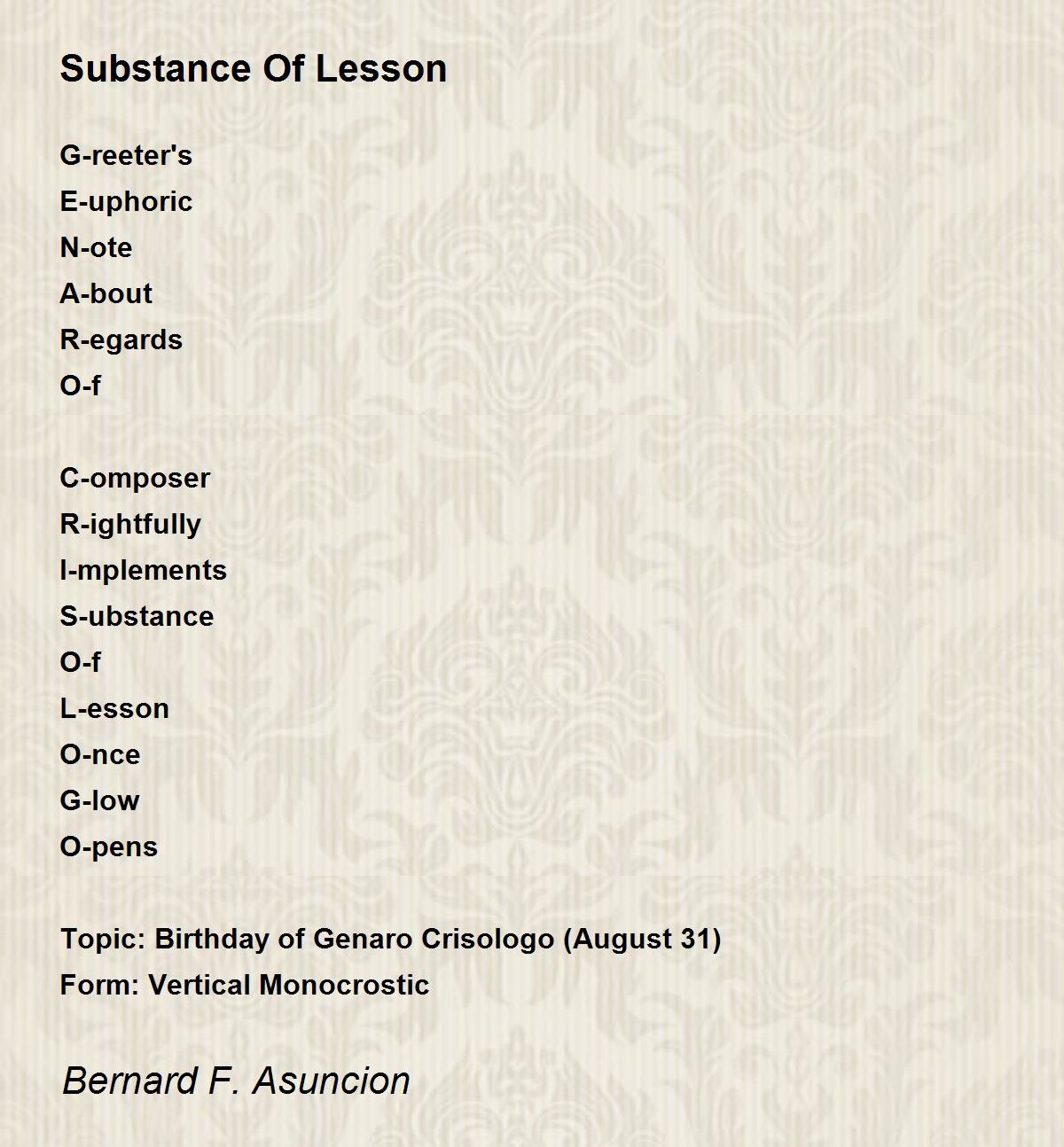 Substance Of Lesson

G-reeter's
E-uphoric
N-ote
A-bout
R-egards
O-f

C-omposer
R-ightfully
I-mplements
S-ubstance
O-f
L-esson
O-nce
G-low
O-pens

Topic: Birthday of Genaro Crisologo (August 31)
Form: Vertical Monocrostic

Bernard F. Asuncion